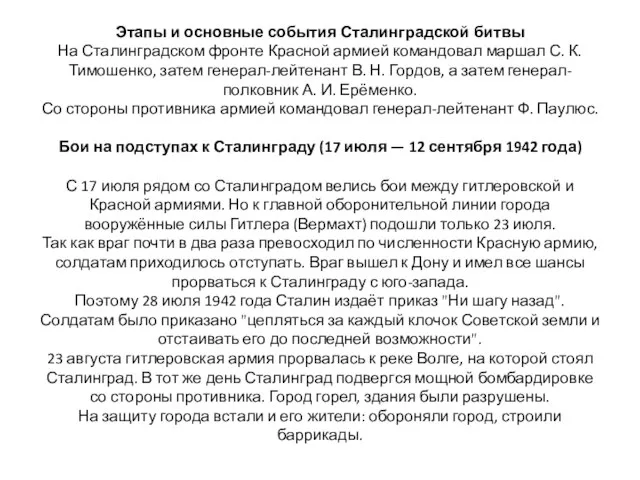 Этапы и основные события Сталинградской битвы
На Сталинградском фронте Красной армией командовал маршал С. К. Тимошенко, затем генерал-лейтенант В. Н. Гордов, а затем генерал-полковник А. И. Ерёменко.
Со стороны противника армией командовал генерал-лейтенант Ф. Паулюс.

Бои на подступах к Сталинграду (17 июля — 12 сентября 1942 года)

С 17 июля рядом со Сталинградом велись бои между гитлеровской и Красной армиями. Но к главной оборонительной линии города вооружённые силы Гитлера (Вермахт) подошли только 23 июля.
Так как враг почти в два раза превосходил по численности Красную армию, солдатам приходилось отступать. Враг вышел к Дону и имел все шансы прорваться к Сталинграду с юго-запада.
Поэтому 28 июля 1942 года Сталин издаёт приказ "Ни шагу назад".
Солдатам было приказано "цепляться за каждый клочок Советской земли и отстаивать его до последней возможности".
23 августа гитлеровская армия прорвалась к реке Волге, на которой стоял Сталинград. В тот же день Сталинград подвергся мощной бомбардировке со стороны противника. Город горел, здания были разрушены.
На защиту города встали и его жители: обороняли город, строили баррикады.